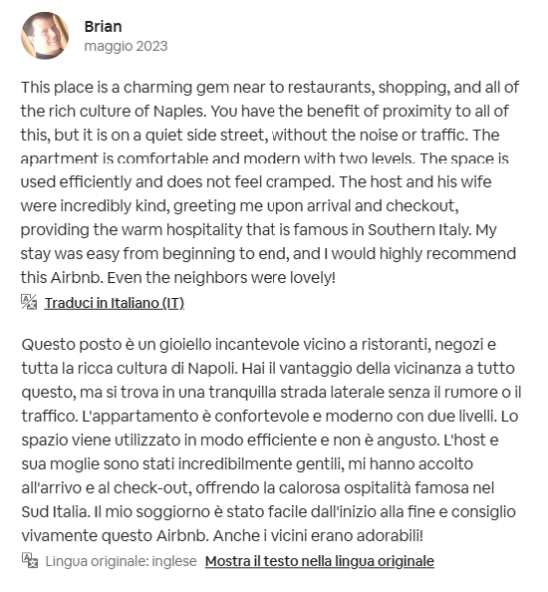 Brian
maggio 2023

This place is a charming gem near to restaurants, shopping, and all of the rich culture of Naples. You have the benefit of proximity to all of this, but it is on a quiet side street, without the noise or traffic. The apartment is comfortable and modern with two levels. The space is used efficiently and does not feel cramped. The host and his wife were incredibly kind, greeting me upon arrival and checkout, providing the warm hospitality that is famous in Southern Italy. My stay was easy from beginning to end, and I would highly recommend this Airbnb. Even the neighbors were lovely!

Traduci in Italiano (IT)

Questo posto è un gioiello incantevole vicino a ristoranti, negozi e tutta la ricca cultura di Napoli. Hai il vantaggio della vicinanza a tutto questo, ma si trova in una tranquilla strada laterale senza il rumore o il traffico. L'appartamento è confortevole e moderno con due livelli. Lo spazio viene utilizzato in modo efficiente e non è angusto. L'host e sua moglie sono stati incredibilmente gentili, mi hanno accolto all'arrivo e al check-out, offrendo la calorosa ospitalità famosa nel Sud Italia. Il mio soggiorno è stato facile dall'inizio alla fine e consiglio vivamente questo Airbnb. Anche i vicini erano adorabili!

Lingua originale: inglese Mostra il testo nella lingua originale